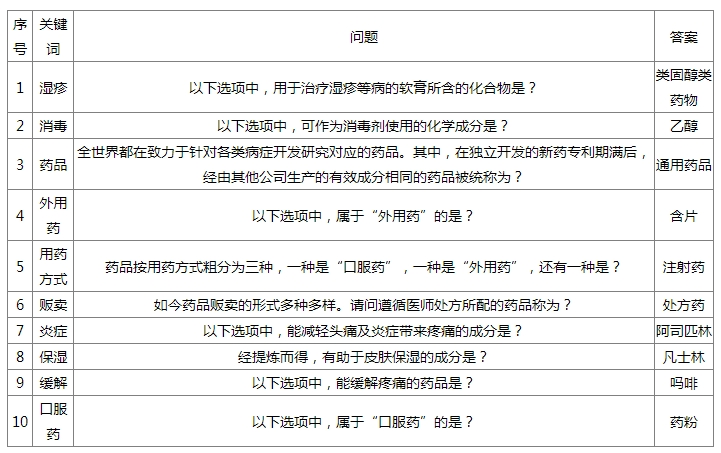 | 序号 | 关键词 | 问题 | 答案 |
|---|---|---|---|
| 1 | 湿疹 | 以下选项中，用于治疗湿疹等病的软膏所含的化合物是？ | 类固醇类药物 |
| 2 | 消毒 | 以下选项中，可作为消毒剂使用的化学成分是？ | 乙醇 |
| 3 | 药品 | 全世界都在致力于针对各类病症开发研究对应的药品。其中，在独立开发的新药专利期满后，经由其他公司生产的有效成分相同的药品被统称为？ | 通用药品 |
| 4 | 外用药 | 以下选项中，属于“外用药”的是？ | 含片 |
| 5 | 用药方式 | 药品按用药方式粗分为三种，一种是“口服药”，一种是“外用药”，还有一种是？ | 注射药 |
| 6 | 贩卖 | 如今药品贩卖的形式多种多样。请问遵循医师处方所配的药品称为？ | 处方药 |
| 7 | 炎症 | 以下选项中，能减轻头痛及炎症带来疼痛的成分是？ | 阿司匹林 |
| 8 | 保湿 | 经提炼而得，有助于皮肤保湿的成分是？ | 凡士林 |
| 9 | 缓解 | 以下选项中，能缓解疼痛的药品是？ | 吗啡 |
| 10 | 口服药 | 以下选项中，属于“口服药”的是？ | 药粉 |